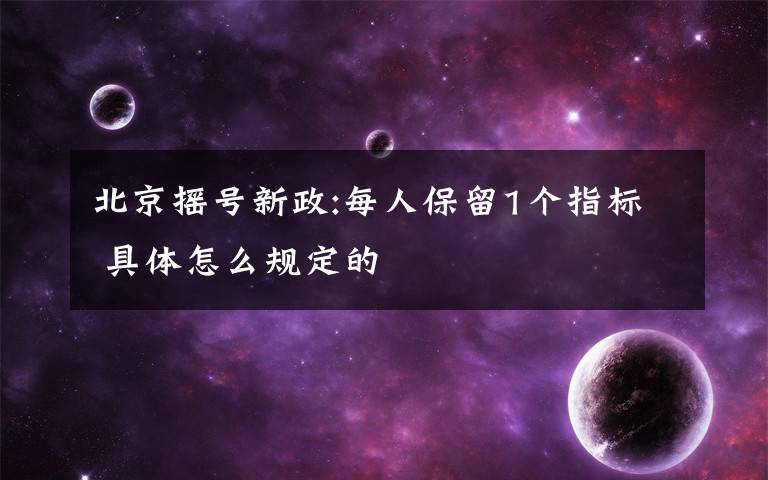 北京摇号新政:每人保留1个指标 具体怎么规定的